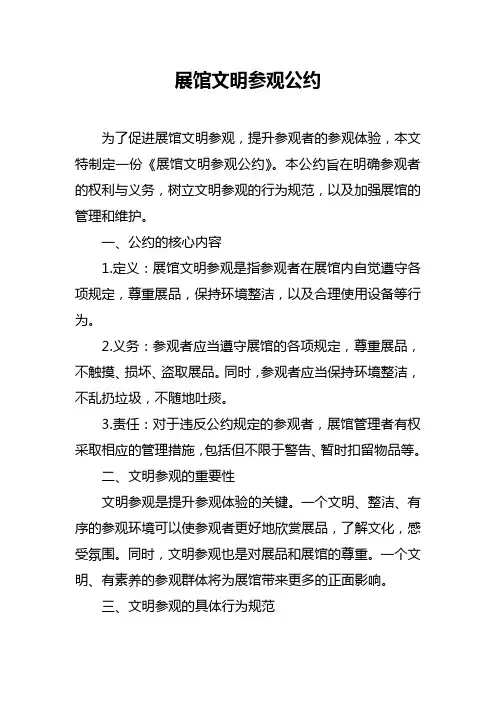 展馆文明参观公约

为了促进展馆文明参观，提升参观者的参观体验，本文特制定一份《展馆文明参观公约》。本公约旨在明确参观者的权利与义务，树立文明参观的行为规范，以及加强展馆的管理和维护。

一、公约的核心内容

1.定义：展馆文明参观是指参观者在展馆内自觉遵守各项规定，尊重展品，保持环境整洁，以及合理使用设备等行为。

2.义务：参观者应当遵守展馆的各项规定，尊重展品，不触摸、损坏、盗取展品。同时，参观者应当保持环境整洁，不乱扔垃圾，不随地吐痰。

3.责任：对于违反公约规定的参观者，展馆管理者有权采取相应的管理措施，包括但不限于警告、暂时扣留物品等。

二、文明参观的重要性

文明参观是提升参观体验的关键。一个文明、整洁、有序的参观环境可以使参观者更好地欣赏展品，了解文化，感受氛围。同时，文明参观也是对展品和展馆的尊重。一个文明、有素养的参观群体将为展馆带来更多的正面影响。

三、文明参观的具体行为规范